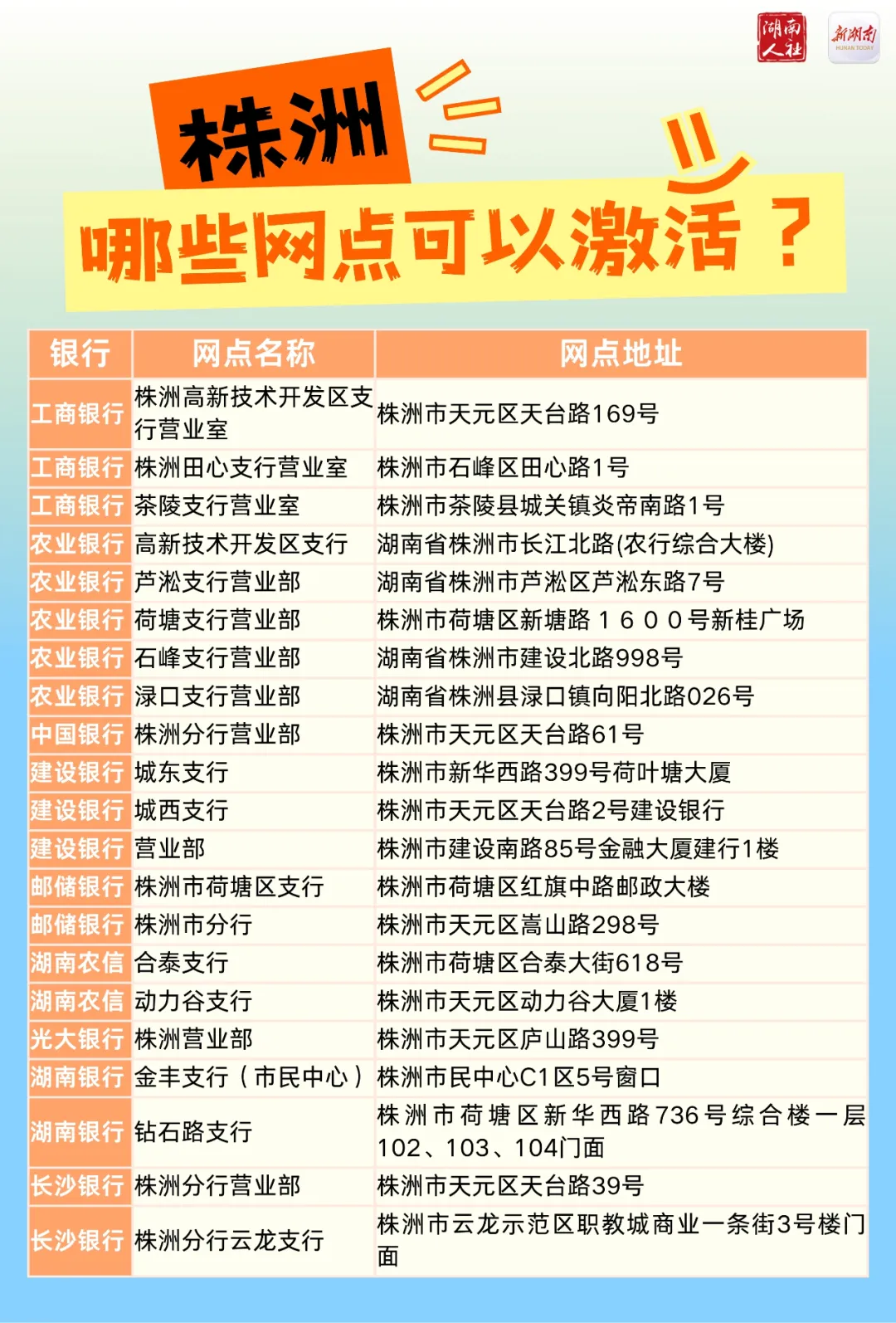 湖南人社

新湖南 HUNAN TODAY

株洲

哪些网点可以激活？

| 银行 | 网点名称 | 网点地址 |
|---|---|---|
| 工商银行 | 株洲高新技术开发区支行营业室 | 株洲市天元区天台路169号 |
| 工商银行 | 株洲田心支行营业室 | 株洲市石峰区田心路1号 |
| 工商银行 | 茶陵支行营业室 | 株洲市茶陵县城关镇炎帝南路1号 |
| 农业银行 | 高新技术开发区支行 | 湖南省株洲市长江北路(农行综合大楼) |
| 农业银行 | 芦淞支行营业部 | 湖南省株洲市芦淞区芦淞东路7号 |
| 农业银行 | 荷塘支行营业部 | 株洲市荷塘区新塘路１６００号新桂广场 |
| 农业银行 | 石峰支行营业部 | 湖南省株洲市建设北路998号 |
| 农业银行 | 渌口支行营业部 | 湖南省株洲县渌口镇向阳北路026号 |
| 中国银行 | 株洲分行营业部 | 株洲市天元区天台路61号 |
| 建设银行 | 城东支行 | 株洲市新华西路399号荷叶塘大厦 |
| 建设银行 | 城西支行 | 株洲市天元区天台路2号建设银行 |
| 建设银行 | 营业部 | 株洲市建设南路85号金融大厦建行1楼 |
| 邮储银行 | 株洲市荷塘区支行 | 株洲市荷塘区红旗中路邮政大楼 |
| 邮储银行 | 株洲市分行 | 株洲市天元区嵩山路298号 |
| 湖南农信 | 合泰支行 | 株洲市荷塘区合泰大街618号 |
| 湖南农信 | 动力谷支行 | 株洲市天元区动力谷大厦1楼 |
| 光大银行 | 株洲营业部 | 株洲市天元区庐山路399号 |
| 湖南银行 | 金丰支行（市民中心） | 株洲市民中心C1区5号窗口 |
| 湖南银行 | 钻石路支行 | 株洲市荷塘区新华西路736号综合楼一层102、103、104门面 |
| 长沙银行 | 株洲分行营业部 | 株洲市天元区天台路39号 |
| 长沙银行 | 株洲分行云龙支行 | 株洲市云龙示范区职教城商业一条街3号楼门面 |